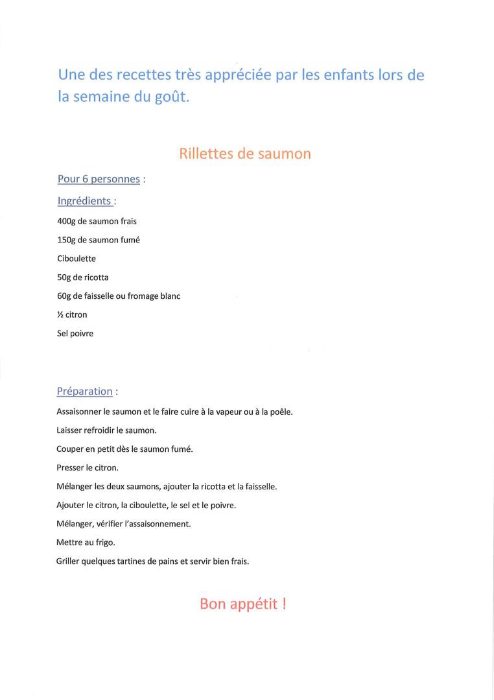 Une des recettes très appréciée par les enfants lors de la semaine du goût.

Rillettes de saumon

Pour 6 personnes :

Ingrédients :

400g de saumon frais

150g de saumon fumé

Ciboulette

50g de ricotta

60g de faisselle ou fromage blanc

½ citron

Sel poivre

Préparation :

Assaisonner le saumon et le faire cuire à la vapeur ou à la poêle.

Laisser refroidir le saumon.

Couper en petit dès le saumon fumé.

Presser le citron.

Mélanger les deux saumons, ajouter la ricotta et la faisselle.

Ajouter le citron, la ciboulette, le sel et le poivre.

Mélanger, vérifier l'assaisonnement.

Mettre au frigo.

Griller quelques tartines de pains et servir bien frais.

Bon appétit !